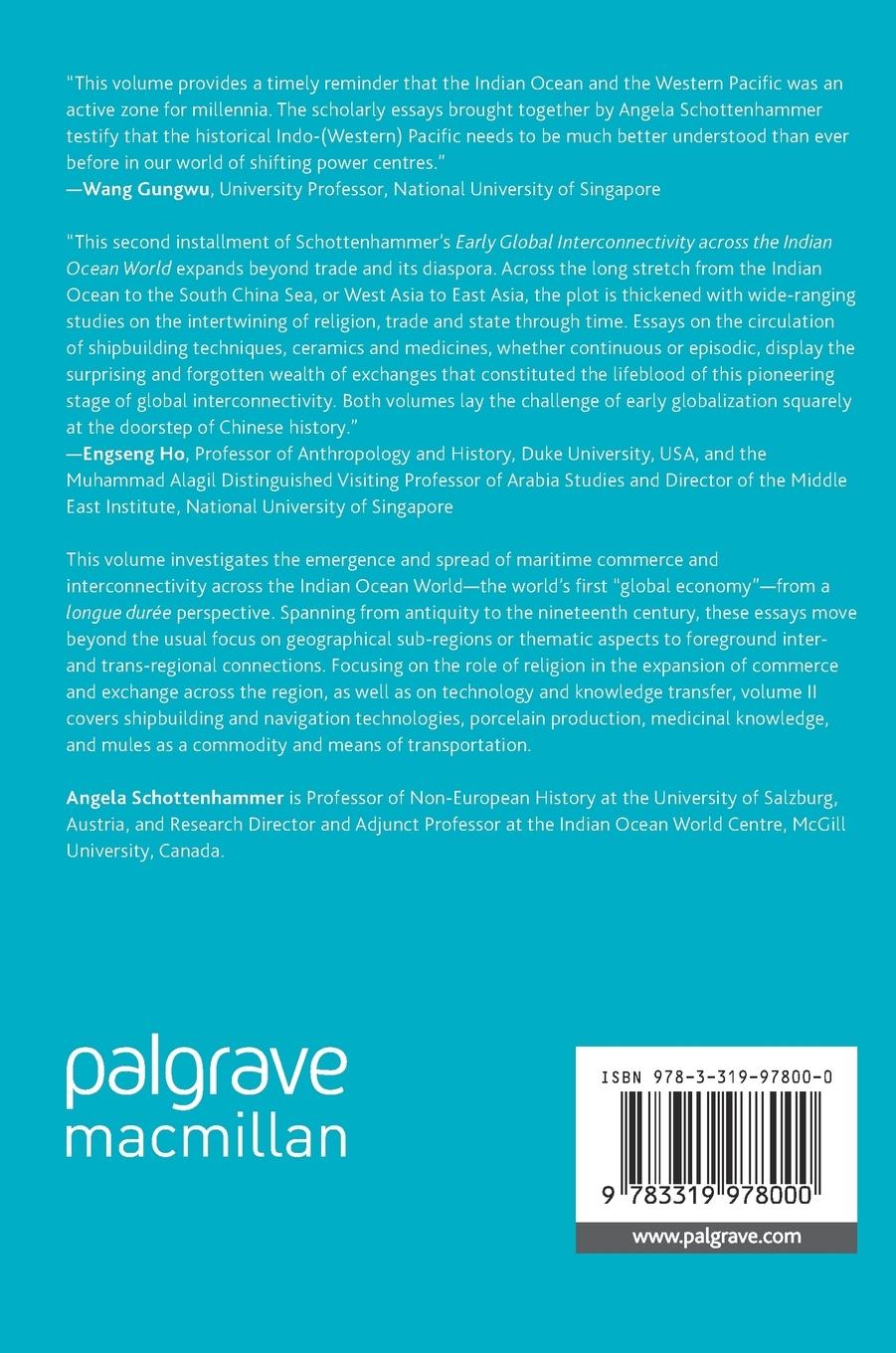 "This volume provides a timely reminder that the Indian Ocean and the Western Pacific was an active zone for millennia. The scholarly essays brought together by Angela Schottenhammer testify that the historical Indo-(Western) Pacific needs to be much better understood than ever before in our world of shifting power centres."
—Wang Gungwu, University Professor, National University of Singapore

"This second installment of Schottenhammer's Early Global Interconnectivity across the Indian Ocean World expands beyond trade and its diaspora. Across the long stretch from the Indian Ocean to the South China Sea, or West Asia to East Asia, the plot is thickened with wide-ranging studies on the intertwining of religion, trade and state through time. Essays on the circulation of shipbuilding techniques, ceramics and medicines, whether continuous or episodic, display the surprising and forgotten wealth of exchanges that constituted the lifeblood of this pioneering stage of global interconnectivity. Both volumes lay the challenge of early globalization squarely at the doorstep of Chinese history."
—Engseng Ho, Professor of Anthropology and History, Duke University, USA, and the Muhammad Alagil Distinguished Visiting Professor of Arabia Studies and Director of the Middle East Institute, National University of Singapore

This volume investigates the emergence and spread of maritime commerce and interconnectivity across the Indian Ocean World—the world's first "global economy"—from a longue durée perspective. Spanning from antiquity to the nineteenth century, these essays move beyond the usual focus on geographical sub-regions or thematic aspects to foreground inter- and trans-regional connections. Focusing on the role of religion in the expansion of commerce and exchange across the region, as well as on technology and knowledge transfer, volume II covers shipbuilding and navigation technologies, porcelain production, medicinal knowledge, and mules as a commodity and means of transportation.

Angela Schottenhammer is Professor of Non-European History at the University of Salzburg, Austria, and Research Director and Adjunct Professor at the Indian Ocean World Centre, McGill University, Canada.

palgrave macmillan

ISBN 978-3-319-97800-0

9 783319 978000

www.palgrave.com